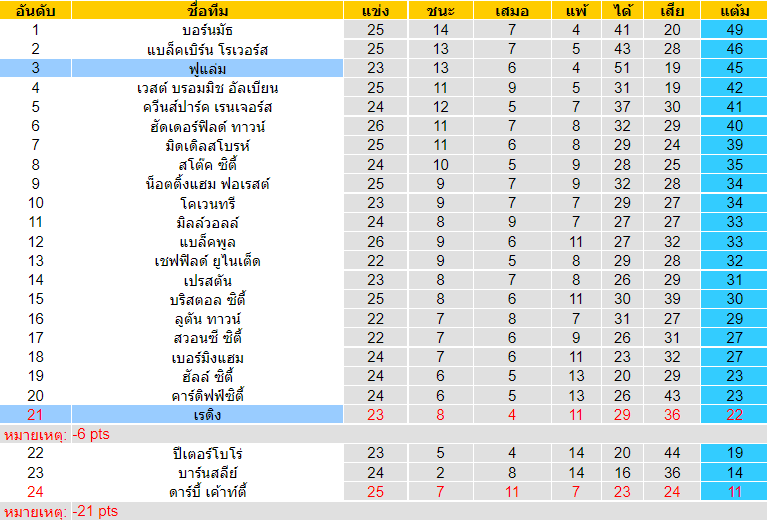 | อันดับ | ชื่อทีม | แข่ง | ชนะ | เสมอ | แพ้ | ได้ | เสีย | แต้ม |
|---|---|---|---|---|---|---|---|---|
| 1 | บอร์นมัธ | 25 | 14 | 7 | 4 | 41 | 20 | 49 |
| 2 | แบล็คเบิร์น โรเวอร์ส | 25 | 13 | 7 | 5 | 43 | 28 | 46 |
| 3 | ฟูแล่ม | 23 | 13 | 6 | 4 | 51 | 19 | 45 |
| 4 | เวสต์ บรอมมิช อัลเบียน | 25 | 11 | 9 | 5 | 31 | 19 | 42 |
| 5 | ควีนส์ปาร์ค เรนเจอร์ส | 24 | 12 | 5 | 7 | 37 | 30 | 41 |
| 6 | ฮัดเดอร์ฟิลด์ ทาวน์ | 26 | 11 | 7 | 8 | 32 | 29 | 40 |
| 7 | มิดเดิลสโบรห์ | 25 | 11 | 6 | 8 | 29 | 24 | 39 |
| 8 | สโต๊ค ซิตี้ | 24 | 10 | 5 | 9 | 28 | 25 | 35 |
| 9 | น็อตติ้งแฮม ฟอเรสต์ | 25 | 9 | 7 | 9 | 32 | 28 | 34 |
| 10 | โคเวนทรี | 23 | 9 | 7 | 7 | 29 | 27 | 34 |
| 11 | มิลล์วอลล์ | 24 | 8 | 9 | 7 | 27 | 27 | 33 |
| 12 | แบล็คพูล | 26 | 9 | 6 | 11 | 27 | 32 | 33 |
| 13 | เชฟฟิลด์ ยูไนเต็ด | 22 | 9 | 5 | 8 | 29 | 28 | 32 |
| 14 | เปรสตัน | 23 | 8 | 7 | 8 | 26 | 29 | 31 |
| 15 | บริสตอล ซิตี้ | 25 | 8 | 6 | 11 | 30 | 39 | 30 |
| 16 | ลูตัน ทาวน์ | 22 | 7 | 8 | 7 | 31 | 27 | 29 |
| 17 | สวอนซี ซิตี้ | 22 | 7 | 6 | 9 | 26 | 31 | 27 |
| 18 | เบอร์มิงแฮม | 24 | 7 | 6 | 11 | 23 | 32 | 27 |
| 19 | ฮัลล์ ซิตี้ | 24 | 6 | 5 | 13 | 20 | 29 | 23 |
| 20 | คาร์ดิฟฟ์ซิตี้ | 24 | 6 | 5 | 13 | 26 | 43 | 23 |
| 21 | เรดิง | 23 | 8 | 4 | 11 | 29 | 36 | 22 |
| หมายเหตุ: -6 pts | | | | | | | | |
| 22 | ปีเตอร์โบโร่ | 23 | 5 | 4 | 14 | 20 | 44 | 19 |
| 23 | บาร์นสลีย์ | 24 | 2 | 8 | 14 | 16 | 36 | 14 |
| 24 | ดาร์บี้ เค้าท์ตี้ | 25 | 7 | 11 | 7 | 23 | 24 | 11 |
| หมายเหตุ: -21 pts | | | | | | | | |